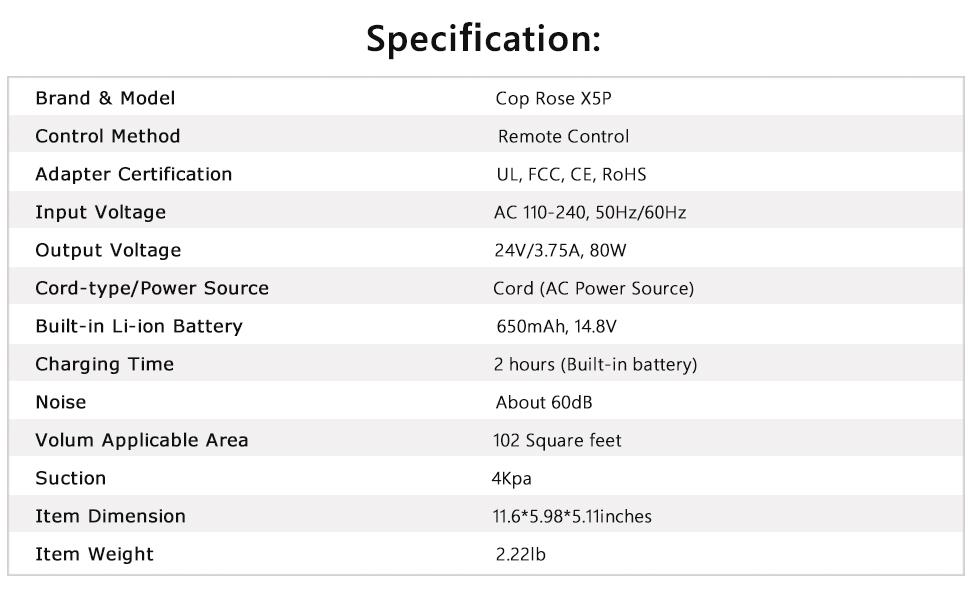 Specification:

| Brand & Model | Cop Rose X5P |
|---|---|
| Control Method | Remote Control |
| Adapter Certification | UL, FCC, CE, RoHS |
| Input Voltage | AC 110-240, 50Hz/60Hz |
| Output Voltage | 24V/3.75A, 80W |
| Cord-type/Power Source | Cord (AC Power Source) |
| Built-in Li-ion Battery | 650mAh, 14.8V |
| Charging Time | 2 hours (Built-in battery) |
| Noise | About 60dB |
| Volum Applicable Area | 102 Square feet |
| Suction | 4Kpa |
| Item Dimension | 11.6*5.98*5.11inches |
| Item Weight | 2.22lb |